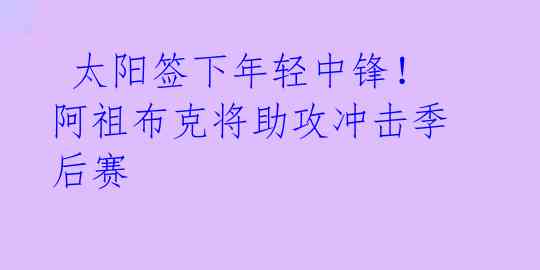 太阳签下年轻中锋！阿祖布克将助攻冲击季后赛